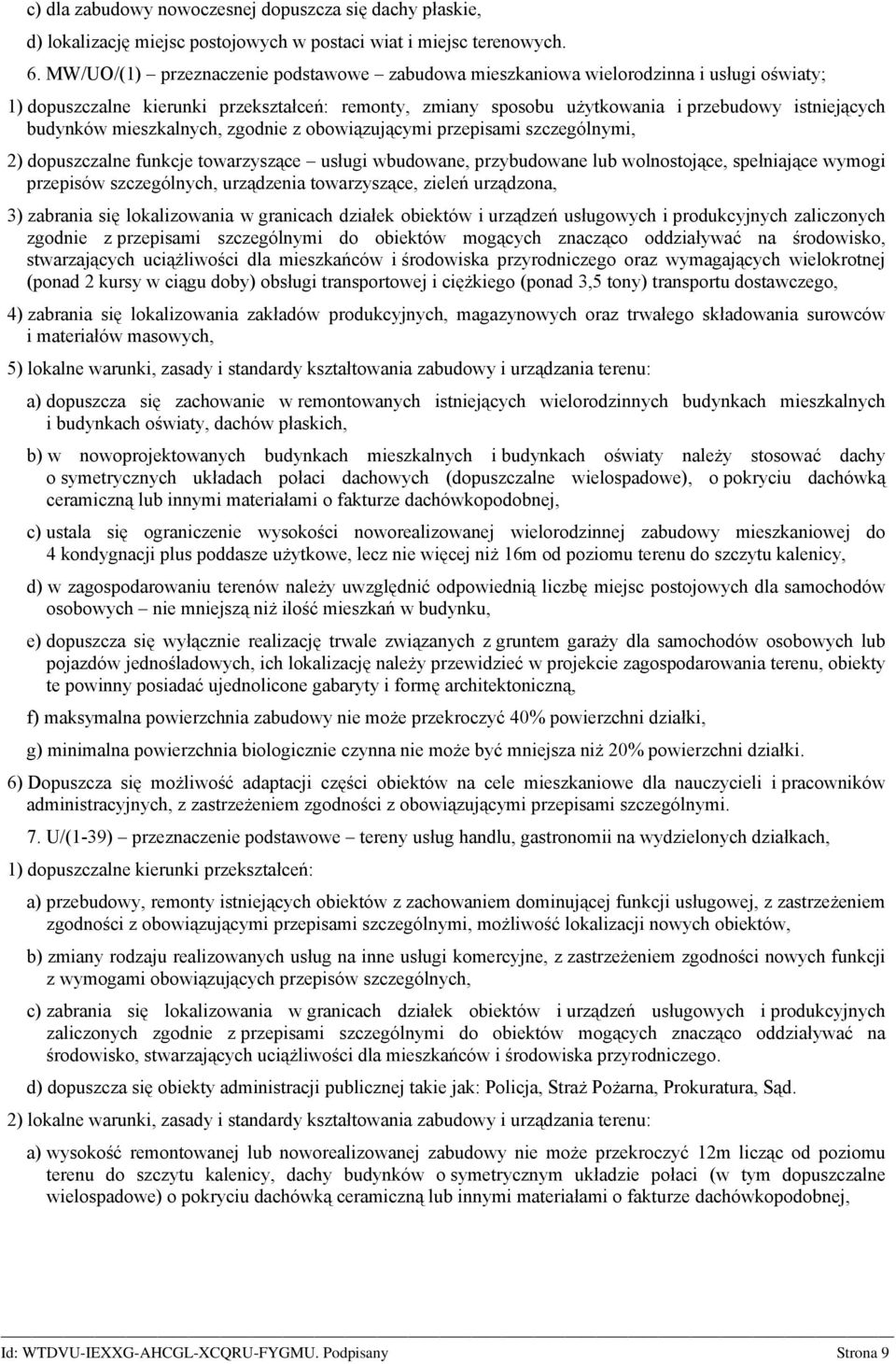 c) dla zabudowy nowoczesnej dopuszcza się dachy płaskie,

d) lokalizację miejsc postojowych w postaci wiat i miejsc terenowych.

6. MW/UO/(1) – przeznaczenie podstawowe – zabudowa mieszkaniowa wielorodzinna i usługi oświaty;

1) dopuszczalne kierunki przekształceń: remonty, zmiany sposobu użytkowania i przebudowy istniejących budynków mieszkalnych, zgodnie z obowiązującymi przepisami szczególnymi,

2) dopuszczalne funkcje towarzyszące – usługi wbudowane, przybudowane lub wolnostojące, spełniające wymogi przepisów szczególnych, urządzenia towarzyszące, zieleń urządzona,

3) zabrania się lokalizowania w granicach działek obiektów i urządzeń usługowych i produkcyjnych zaliczonych zgodnie z przepisami szczególnymi do obiektów mogących znacząco oddziaływać na środowisko, stwarzających uciążliwości dla mieszkańców i środowiska przyrodniczego oraz wymagających wielokrotnej (ponad 2 kursy w ciągu doby) obsługi transportowej i ciężkiego (ponad 3,5 tony) transportu dostawczego,

4) zabrania się lokalizowania zakładów produkcyjnych, magazynowych oraz trwałego składowania surowców i materiałów masowych,

5) lokalne warunki, zasady i standardy kształtowania zabudowy i urządzania terenu:

a) dopuszcza się zachowanie w remontowanych istniejących wielorodzinnych budynkach mieszkalnych i budynkach oświaty, dachów płaskich,

b) w nowoprojektowanych budynkach mieszkalnych i budynkach oświaty należy stosować dachy o symetrycznych układach połaci dachowych (dopuszczalne wielospadowe), o pokryciu dachówką ceramiczną lub innymi materiałami o fakturze dachówkopodobnej,

c) ustala się ograniczenie wysokości noworealizowanej wielorodzinnej zabudowy mieszkaniowej do 4 kondygnacji plus poddasze użytkowe, lecz nie więcej niż 16m od poziomu terenu do szczytu kalenicy,

d) w zagospodarowaniu terenów należy uwzględnić odpowiednią liczbę miejsc postojowych dla samochodów osobowych – nie mniejszą niż ilość mieszkań w budynku,

e) dopuszcza się wyłącznie realizację trwale związanych z gruntem garaży dla samochodów osobowych lub pojazdów jednośladowych, ich lokalizację należy przewidzieć w projekcie zagospodarowania terenu, obiekty te powinny posiadać ujednolicone gabaryty i formę architektoniczną,

f) maksymalna powierzchnia zabudowy nie może przekroczyć 40% powierzchni działki,

g) minimalna powierzchnia biologicznie czynna nie może być mniejsza niż 20% powierzchni działki.

6) Dopuszcza się możliwość adaptacji części obiektów na cele mieszkaniowe dla nauczycieli i pracowników administracyjnych, z zastrzeżeniem zgodności z obowiązującymi przepisami szczególnymi.

7. U/(1-39) – przeznaczenie podstawowe – tereny usług handlu, gastronomii na wydzielonych działkach,

1) dopuszczalne kierunki przekształceń:

a) przebudowy, remonty istniejących obiektów z zachowaniem dominującej funkcji usługowej, z zastrzeżeniem zgodności z obowiązującymi przepisami szczególnymi, możliwość lokalizacji nowych obiektów,

b) zmiany rodzaju realizowanych usług na inne usługi komercyjne, z zastrzeżeniem zgodności nowych funkcji z wymogami obowiązujących przepisów szczególnych,

c) zabrania się lokalizowania w granicach działek obiektów i urządzeń usługowych i produkcyjnych zaliczonych zgodnie z przepisami szczególnymi do obiektów mogących znacząco oddziaływać na środowisko, stwarzających uciążliwości dla mieszkańców i środowiska przyrodniczego.

d) dopuszcza się obiekty administracji publicznej takie jak: Policja, Straż Pożarna, Prokuratura, Sąd.

2) lokalne warunki, zasady i standardy kształtowania zabudowy i urządzania terenu:

a) wysokość remontowanej lub noworealizowanej zabudowy nie może przekroczyć 12m licząc od poziomu terenu do szczytu kalenicy, dachy budynków o symetrycznym układzie połaci (w tym dopuszczalne wielospadowe) o pokryciu dachówką ceramiczną lub innymi materiałami o fakturze dachówkopodobnej,

Id: WTDVU-IEXXG-AHCGL-XCQRU-FYGMU. Podpisany Strona 9